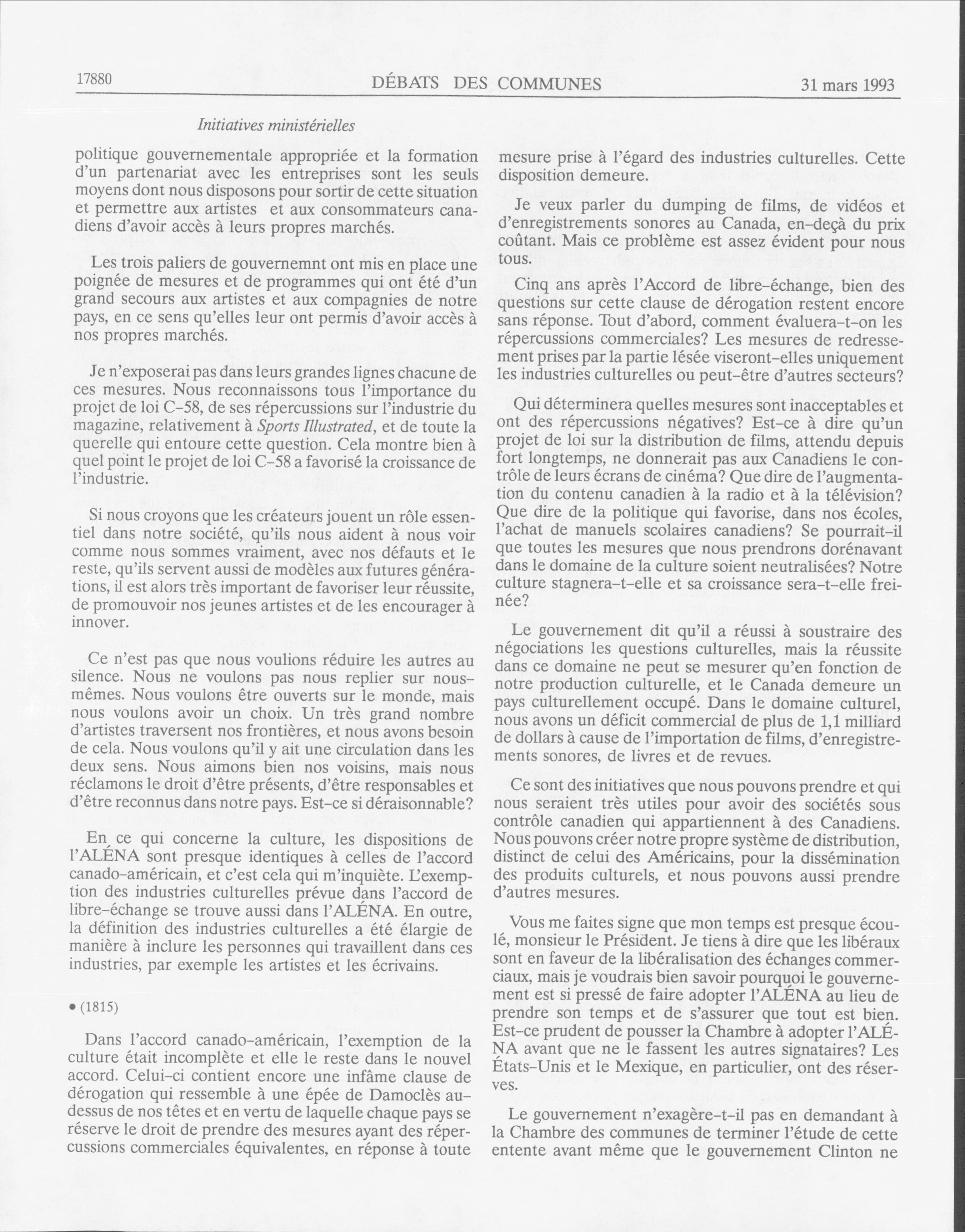 17880 DÉBATS DES COMMUNES 31 mars 1993

Initiatives ministérielles

politique gouvernementale appropriée et la formation d'un partenariat avec les entreprises sont les seuls moyens dont nous disposons pour sortir de cette situation et permettre aux artistes et aux consommateurs canadiens d'avoir accès à leurs propres marchés.

Les trois paliers de gouvernemnt ont mis en place une poignée de mesures et de programmes qui ont été d'un grand secours aux artistes et aux compagnies de notre pays, en ce sens qu'elles leur ont permis d'avoir accès à nos propres marchés.

Je n'exposerai pas dans leurs grandes lignes chacune de ces mesures. Nous reconnaissons tous l'importance du projet de loi C-58, de ses répercussions sur l'industrie du magazine, relativement à Sports Illustrated, et de toute la querelle qui entoure cette question. Cela montre bien à quel point le projet de loi C-58 a favorisé la croissance de l'industrie.

Si nous croyons que les créateurs jouent un rôle essentiel dans notre société, qu'ils nous aident à nous voir comme nous sommes vraiment, avec nos défauts et le reste, qu'ils servent aussi de modèles aux futures générations, il est alors très important de favoriser leur réussite, de promouvoir nos jeunes artistes et de les encourager à innover.

Ce n'est pas que nous voulions réduire les autres au silence. Nous ne voulons pas nous replier sur nous-mêmes. Nous voulons être ouverts sur le monde, mais nous voulons avoir un choix. Un très grand nombre d'artistes traversent nos frontières, et nous avons besoin de cela. Nous voulons qu'il y ait une circulation dans les deux sens. Nous aimons bien nos voisins, mais nous réclamons le droit d'être présents, d'être responsables et d'être reconnus dans notre pays. Est-ce si déraisonnable?

En ce qui concerne la culture, les dispositions de l'ALÉNA sont presque identiques à celles de l'accord canado-américain, et c'est cela qui m'inquiète. L'exemption des industries culturelles prévue dans l'accord de libre-échange se trouve aussi dans l'ALÉNA. En outre, la définition des industries culturelles a été élargie de manière à inclure les personnes qui travaillent dans ces industries, par exemple les artistes et les écrivains.

• (1815)

Dans l'accord canado-américain, l'exemption de la culture était incomplète et elle le reste dans le nouvel accord. Celui-ci contient encore une infâme clause de dérogation qui ressemble à une épée de Damoclès au-dessus de nos têtes et en vertu de laquelle chaque pays se réserve le droit de prendre des mesures ayant des répercussions commerciales équivalentes, en réponse à toute mesure prise à l'égard des industries culturelles. Cette disposition demeure.

Je veux parler du dumping de films, de vidéos et d'enregistrements sonores au Canada, en-deçà du prix coûtant. Mais ce problème est assez évident pour nous tous.

Cinq ans après l'Accord de libre-échange, bien des questions sur cette clause de dérogation restent encore sans réponse. Tout d'abord, comment évaluera-t-on les répercussions commerciales? Les mesures de redressement prises par la partie lésée viseront-elles uniquement les industries culturelles ou peut-être d'autres secteurs?

Qui déterminera quelles mesures sont inacceptables et ont des répercussions négatives? Est-ce à dire qu'un projet de loi sur la distribution de films, attendu depuis fort longtemps, ne donnerait pas aux Canadiens le contrôle de leurs écrans de cinéma? Que dire de l'augmentation du contenu canadien à la radio et à la télévision? Que dire de la politique qui favorise, dans nos écoles, l'achat de manuels scolaires canadiens? Se pourrait-il que toutes les mesures que nous prendrons dorénavant dans le domaine de la culture soient neutralisées? Notre culture stagnera-t-elle et sa croissance sera-t-elle freinée?

Le gouvernement dit qu'il a réussi à soustraire des négociations les questions culturelles, mais la réussite dans ce domaine ne peut se mesurer qu'en fonction de notre production culturelle, et le Canada demeure un pays culturellement occupé. Dans le domaine culturel, nous avons un déficit commercial de plus de 1,1 milliard de dollars à cause de l'importation de films, d'enregistrements sonores, de livres et de revues.

Ce sont des initiatives que nous pouvons prendre et qui nous seraient très utiles pour avoir des sociétés sous contrôle canadien qui appartiennent à des Canadiens. Nous pouvons créer notre propre système de distribution, distinct de celui des Américains, pour la dissémination des produits culturels, et nous pouvons aussi prendre d'autres mesures.

Vous me faites signe que mon temps est presque écoulé, monsieur le Président. Je tiens à dire que les libéraux sont en faveur de la libéralisation des échanges commerciaux, mais je voudrais bien savoir pourquoi le gouvernement est si pressé de faire adopter l'ALÉNA au lieu de prendre son temps et de s'assurer que tout est bien. Est-ce prudent de pousser la Chambre à adopter l'ALÉNA avant que ne le fassent les autres signataires? Les États-Unis et le Mexique, en particulier, ont des réserves.

Le gouvernement n'exagère-t-il pas en demandant à la Chambre des communes de terminer l'étude de cette entente avant même que le gouvernement Clinton ne